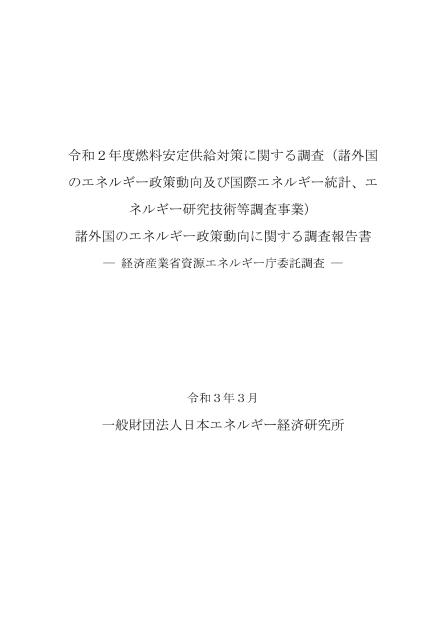 令和２年度燃料安定供給対策に関する調査（諸外国のエネルギー政策動向及び国際エネルギー統計、エネルギー研究技術等調査事業）

諸外国のエネルギー政策動向に関する調査報告書

― 経済産業省資源エネルギー庁委託調査 ―

令和３年３月

一般財団法人日本エネルギー経済研究所